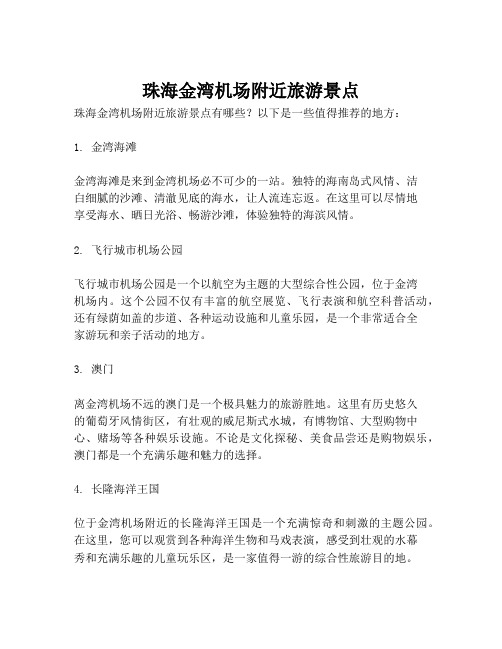 珠海金湾机场附近旅游景点

珠海金湾机场附近旅游景点有哪些？以下是一些值得推荐的地方：

1. 金湾海滩

金湾海滩是来到金湾机场必不可少的一站。独特的海南岛式风情、洁白细腻的沙滩、清澈见底的海水，让人流连忘返。在这里可以尽情地享受海水、晒日光浴、畅游沙滩，体验独特的海滨风情。

2. 飞行城市机场公园

飞行城市机场公园是一个以航空为主题的大型综合性公园，位于金湾机场内。这个公园不仅有丰富的航空展览、飞行表演和航空科普活动，还有绿荫如盖的步道、各种运动设施和儿童乐园，是一个非常适合全家游玩和亲子活动的地方。

3. 澳门

离金湾机场不远的澳门是一个极具魅力的旅游胜地。这里有历史悠久的葡萄牙风情街区，有壮观的威尼斯式水城，有博物馆、大型购物中心、赌场等各种娱乐设施。不论是文化探秘、美食品尝还是购物娱乐，澳门都是一个充满乐趣和魅力的选择。

4. 长隆海洋王国

位于金湾机场附近的长隆海洋王国是一个充满惊奇和刺激的主题公园。在这里，您可以观赏到各种海洋生物和马戏表演，感受到壮观的水幕秀和充满乐趣的儿童玩乐区，是一家值得一游的综合性旅游目的地。